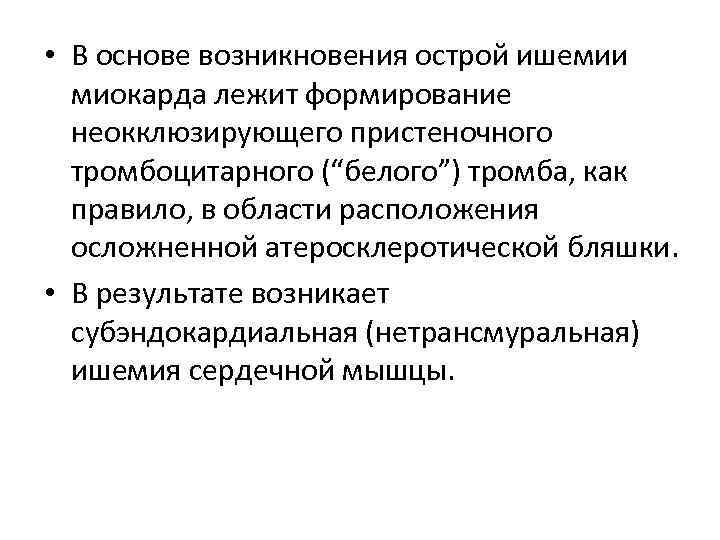 • В основе возникновения острой ишемии миокарда лежит формирование неокклюзирующего пристеночного тромбоцитарного (“белого”) тромба, как правило, в области расположения осложненной атеросклеротической бляшки.

• В результате возникает субэндокардиальная (нетрансмуральная) ишемия сердечной мышцы.